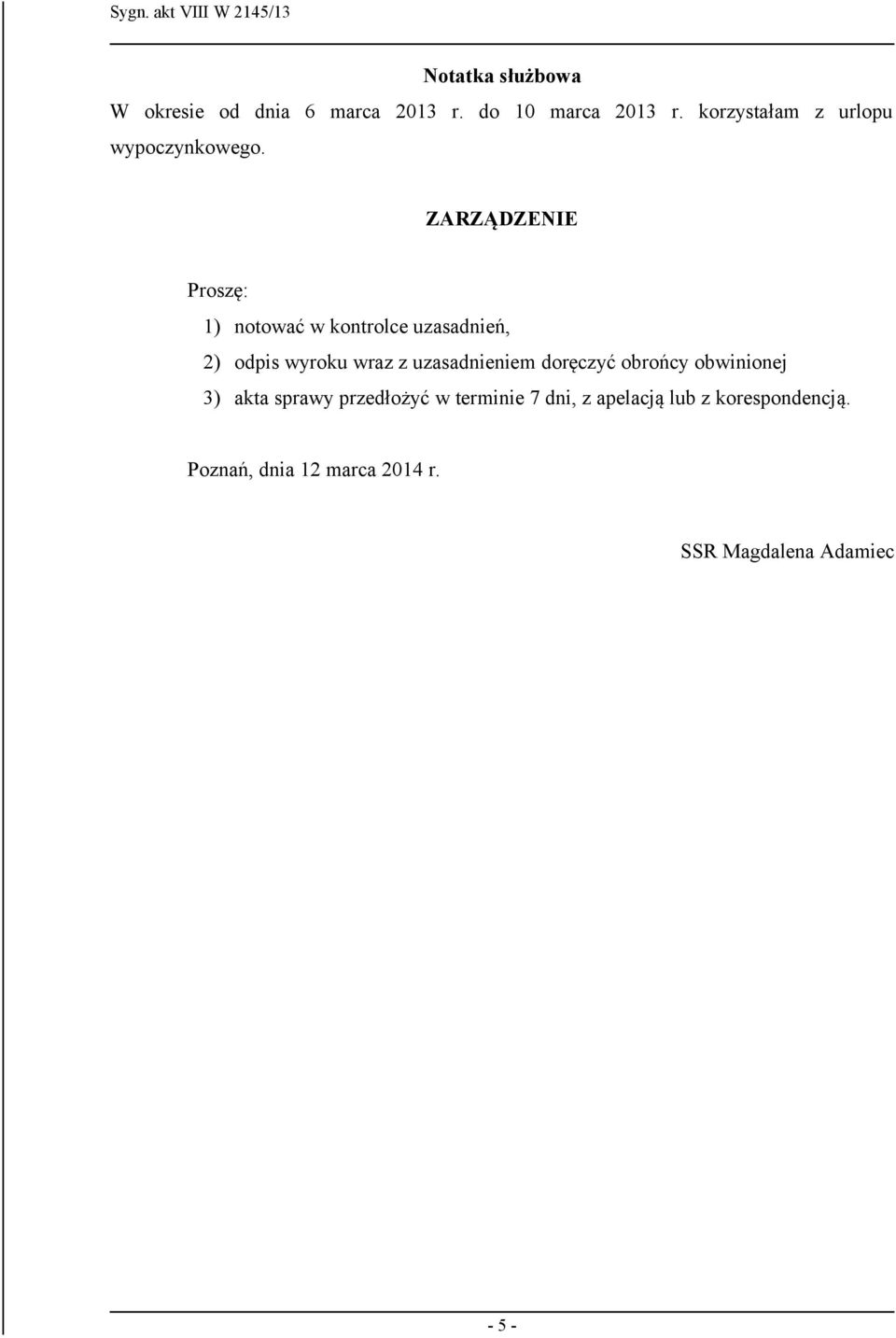 Sygn. akt VIII W 2145/13

Notatka służbowa

W okresie od dnia 6 marca 2013 r. do 10 marca 2013 r. korzystałam z urlopu wypoczynkowego.

ZARZĄDZENIE

Proszę:

1) notować w kontrolce uzasadnień,

2) odpis wyroku wraz z uzasadnieniem doręczyć obrońcy obwinionej

3) akta sprawy przedłożyć w terminie 7 dni, z apelacją lub z korespondencją.

Poznań, dnia 12 marca 2014 r.

SSR Magdalena Adamiec

- 5 -